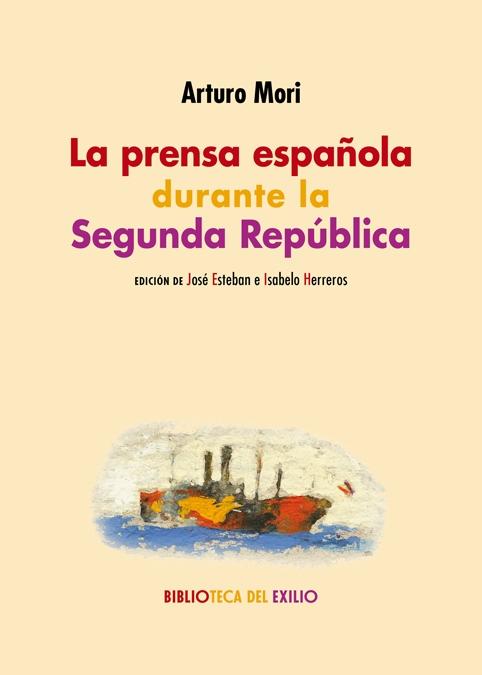 Arturo Mori

La prensa española
durante la
Segunda República

EDICIÓN DE José Esteban e Isabelo Herreros

BIBLIOTECA DEL EXILIO